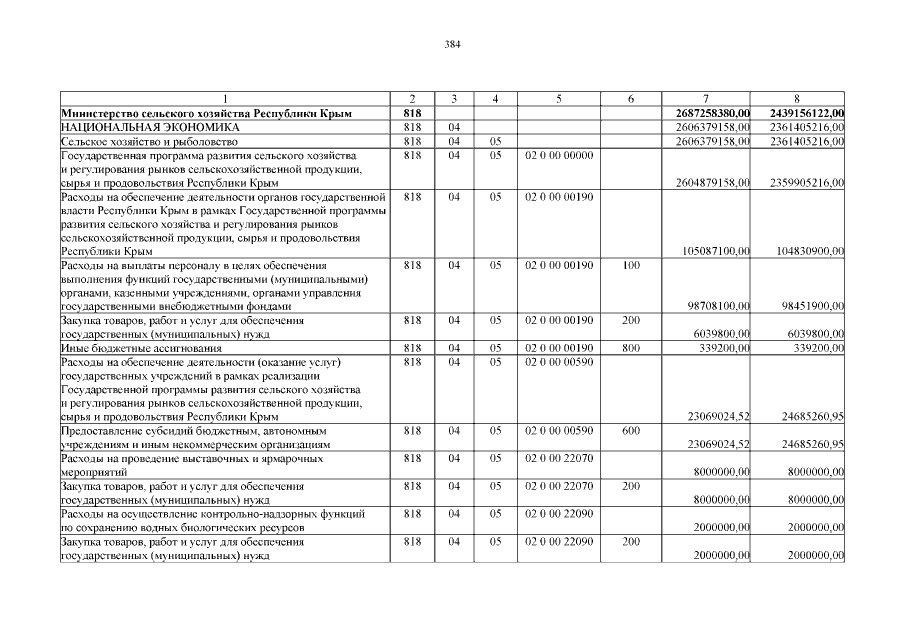 384

| 1 | 2 | 3 | 4 | 5 | 6 | 7 | 8 |
|---|---|---|---|---|---|---|---|
| Министерство сельского хозяйства Республики Крым | 818 | | | | | 2687258380,00 | 2439156122,00 |
| НАЦИОНАЛЬНАЯ ЭКОНОМИКА | 818 | 04 | | | | 2606379158,00 | 2361405216,00 |
| Сельское хозяйство и рыболовство | 818 | 04 | 05 | | | 2606379158,00 | 2361405216,00 |
| Государственная программа развития сельского хозяйства и регулирования рынков сельскохозяйственной продукции, сырья и продовольствия Республики Крым | 818 | 04 | 05 | 02 0 00 00000 | | 2604879158,00 | 2359905216,00 |
| Расходы на обеспечение деятельности органов государственной власти Республики Крым в рамках Государственной программы развития сельского хозяйства и регулирования рынков сельскохозяйственной продукции, сырья и продовольствия Республики Крым | 818 | 04 | 05 | 02 0 00 00190 | | 105087100,00 | 104830900,00 |
| Расходы на выплаты персоналу в целях обеспечения выполнения функций государственными (муниципальными) органами, казенными учреждениями, органами управления государственными внебюджетными фондами | 818 | 04 | 05 | 02 0 00 00190 | 100 | 98708100,00 | 98451900,00 |
| Закупка товаров, работ и услуг для обеспечения государственных (муниципальных) нужд | 818 | 04 | 05 | 02 0 00 00190 | 200 | 6039800,00 | 6039800,00 |
| Иные бюджетные ассигнования | 818 | 04 | 05 | 02 0 00 00190 | 800 | 339200,00 | 339200,00 |
| Расходы на обеспечение деятельности (оказание услуг) государственных учреждений в рамках реализации Государственной программы развития сельского хозяйства и регулирования рынков сельскохозяйственной продукции, сырья и продовольствия Республики Крым | 818 | 04 | 05 | 02 0 00 00590 | | 23069024,52 | 24685260,95 |
| Предоставление субсидий бюджетным, автономным учреждениям и иным некоммерческим организациям | 818 | 04 | 05 | 02 0 00 00590 | 600 | 23069024,52 | 24685260,95 |
| Расходы на проведение выставочных и ярмарочных мероприятий | 818 | 04 | 05 | 02 0 00 22070 | | 8000000,00 | 8000000,00 |
| Закупка товаров, работ и услуг для обеспечения государственных (муниципальных) нужд | 818 | 04 | 05 | 02 0 00 22070 | 200 | 8000000,00 | 8000000,00 |
| Расходы на осуществление контрольно-надзорных функций по сохранению водных биологических ресурсов | 818 | 04 | 05 | 02 0 00 22090 | | 2000000,00 | 2000000,00 |
| Закупка товаров, работ и услуг для обеспечения государственных (муниципальных) нужд | 818 | 04 | 05 | 02 0 00 22090 | 200 | 2000000,00 | 2000000,00 |